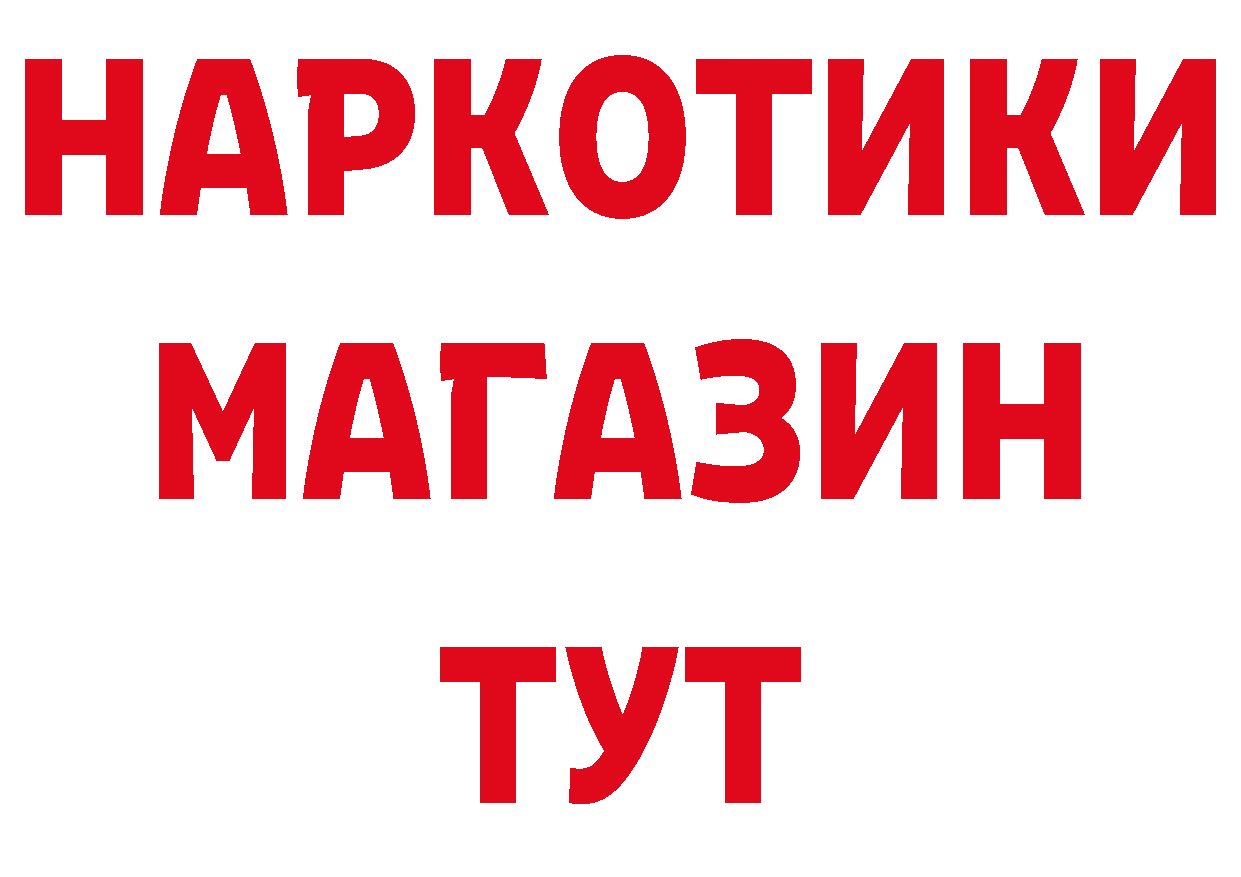 НАРКОТИКИ
МАГАЗИН
ТУТ